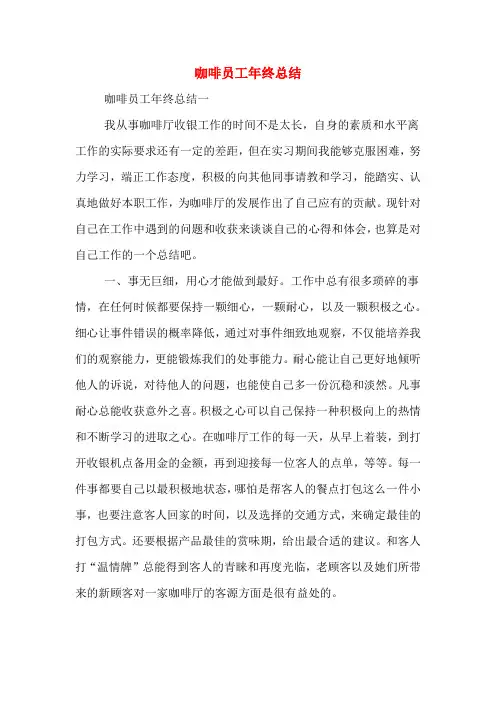 咖啡员工年终总结

咖啡员工年终总结一

我从事咖啡厅收银工作的时间不是太长，自身的素质和水平离工作的实际要求还有一定的差距，但在实习期间我能够克服困难，努力学习，端正工作态度，积极的向其他同事请教和学习，能踏实、认真地做好本职工作，为咖啡厅的发展作出了自己应有的贡献。现针对自己在工作中遇到的问题和收获来谈谈自己的心得和体会，也算是对自己工作的一个总结吧。

一、事无巨细，用心才能做到最好。工作中总有很多琐碎的事情，在任何时候都要保持一颗细心，一颗耐心，以及一颗积极之心。细心让事件错误的概率降低，通过对事件细致地观察，不仅能培养我们的观察能力，更能锻炼我们的处事能力。耐心能让自己更好地倾听他人的诉说，对待他人的问题，也能使自己多一份沉稳和淡然。凡事耐心总能收获意外之喜。积极之心可以自己保持一种积极向上的热情和不断学习的进取之心。在咖啡厅工作的每一天，从早上着装，到打开收银机点备用金的金额，再到迎接每一位客人的点单，等等。每一件事都要自己以最积极地状态，哪怕是帮客人的餐点打包这么一件小事，也要注意客人回家的时间，以及选择的交通方式，来确定最佳的打包方式。还要根据产品最佳的赏味期，给出最合适的建议。和客人打“温情牌”总能得到客人的青睐和再度光临，老顾客以及她们所带来的新顾客对一家咖啡厅的客源方面是很有益处的。